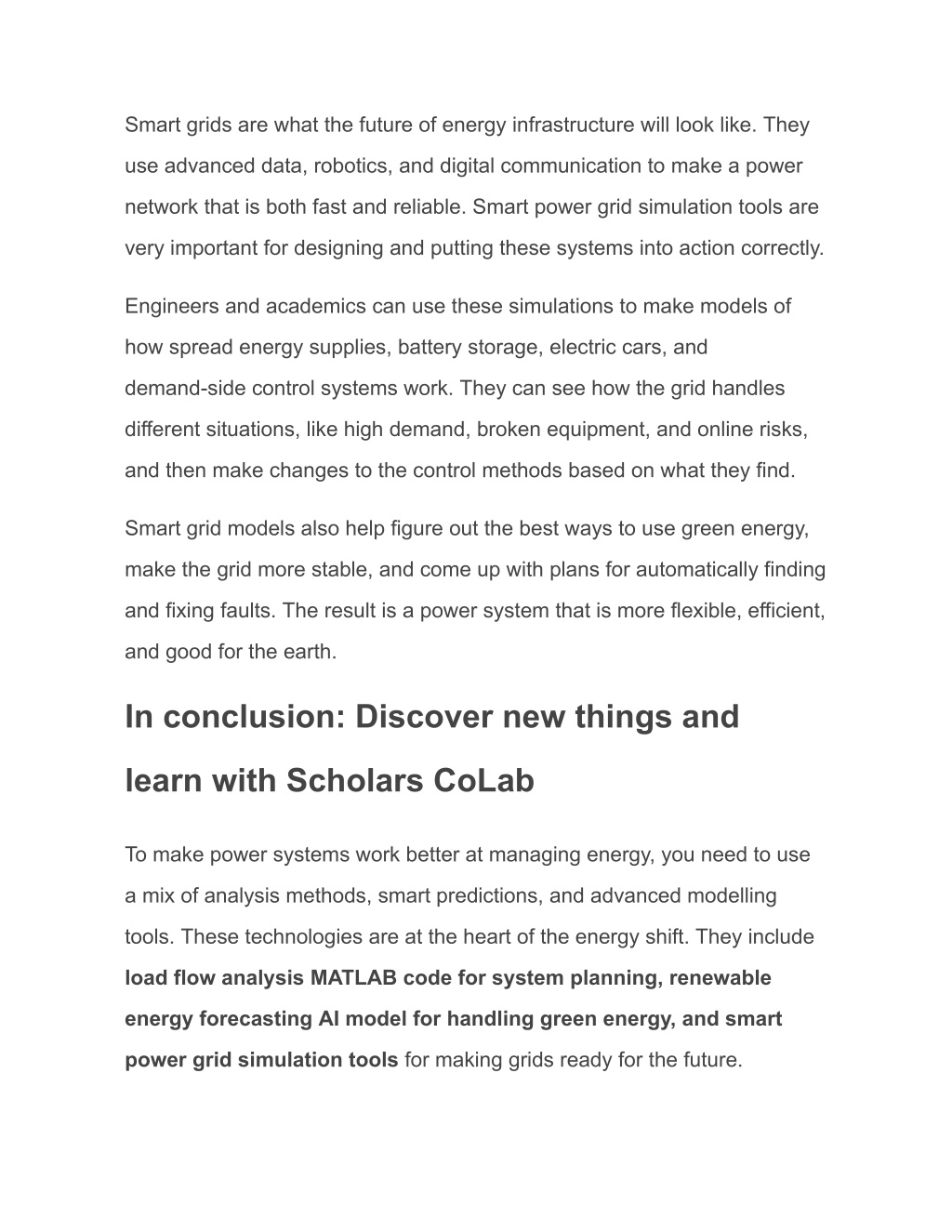 Smart grids are what the future of energy infrastructure will look like. They use advanced data, robotics, and digital communication to make a power network that is both fast and reliable. Smart power grid simulation tools are very important for designing and putting these systems into action correctly.

Engineers and academics can use these simulations to make models of how spread energy supplies, battery storage, electric cars, and demand-side control systems work. They can see how the grid handles different situations, like high demand, broken equipment, and online risks, and then make changes to the control methods based on what they find.

Smart grid models also help figure out the best ways to use green energy, make the grid more stable, and come up with plans for automatically finding and fixing faults. The result is a power system that is more flexible, efficient, and good for the earth.

In conclusion: Discover new things and learn with Scholars CoLab

To make power systems work better at managing energy, you need to use a mix of analysis methods, smart predictions, and advanced modelling tools. These technologies are at the heart of the energy shift. They include load flow analysis MATLAB code for system planning, renewable energy forecasting AI model for handling green energy, and smart power grid simulation tools for making grids ready for the future.